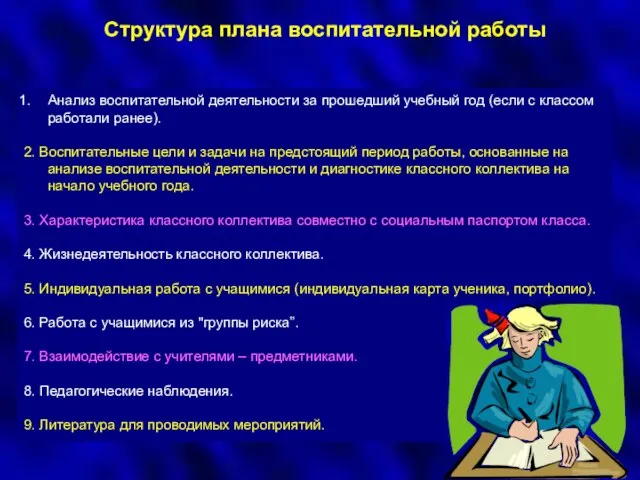 Структура плана воспитательной работы

1. Анализ воспитательной деятельности за прошедший учебный год (если с классом работали ранее).

2. Воспитательные цели и задачи на предстоящий период работы, основанные на анализе воспитательной деятельности и диагностике классного коллектива на начало учебного года.

3. Характеристика классного коллектива совместно с социальным паспортом класса.

4. Жизнедеятельность классного коллектива.

5. Индивидуальная работа с учащимися (индивидуальная карта ученика, портфолио).

6. Работа с учащимися из "группы риска".

7. Взаимодействие с учителями – предметниками.

8. Педагогические наблюдения.

9. Литература для проводимых мероприятий.